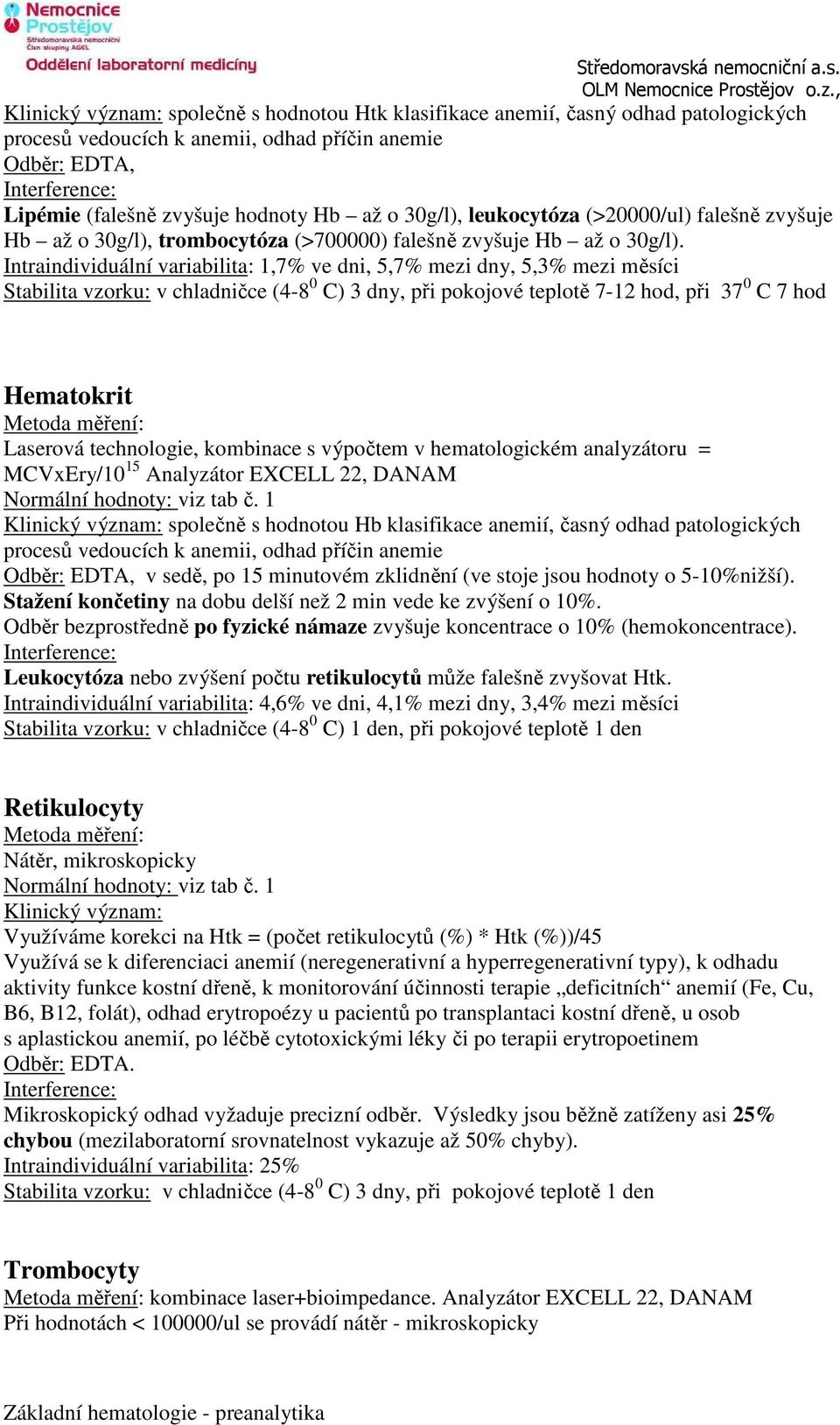 Nemocnice Prostějov
Středomoravská nemocniční
Člen skupiny AGEL
Oddělení laboratorní medicíny

Středomoravská nemocniční a.s.
OLM Nemocnice Prostějov o.z.,

Klinický význam: společně s hodnotou Htk klasifikace anemií, časný odhad patologických procesů vedoucích k anemii, odhad příčin anemie
Odběr: EDTA,
Interference:
Lipémie (falešně zvyšuje hodnoty Hb – až o 30g/l), leukocytóza (>20000/ul) falešně zvyšuje Hb – až o 30g/l), trombocytóza (>700000) falešně zvyšuje Hb – až o 30g/l).
Intraindividuální variabilita: 1,7% ve dni, 5,7% mezi dny, 5,3% mezi měsíci
Stabilita vzorku: v chladničce (4-8$^0$ C) 3 dny, při pokojové teplotě 7-12 hod, při 37$^0$ C 7 hod

Hematokrit
Metoda měření:
Laserová technologie, kombinace s výpočtem v hematologickém analyzátoru = MCVxEry/10$^{15}$ Analyzátor EXCELL 22, DANAM
Normální hodnoty: viz tab č. 1
Klinický význam: společně s hodnotou Hb klasifikace anemií, časný odhad patologických procesů vedoucích k anemii, odhad příčin anemie
Odběr: EDTA, v sedě, po 15 minutovém zklidnění (ve stoje jsou hodnoty o 5-10%nižší).
Stažení končetiny na dobu delší než 2 min vede ke zvýšení o 10%.
Odběr bezprostředně po fyzické námaze zvyšuje koncentrace o 10% (hemokoncentrace).
Interference:
Leukocytóza nebo zvýšení počtu retikulocytů může falešně zvyšovat Htk.
Intraindividuální variabilita: 4,6% ve dni, 4,1% mezi dny, 3,4% mezi měsíci
Stabilita vzorku: v chladničce (4-8$^0$ C) 1 den, při pokojové teplotě 1 den

Retikulocyty
Metoda měření:
Nátěr, mikroskopicky
Normální hodnoty: viz tab č. 1
Klinický význam:
Využíváme korekci na Htk = (počet retikulocytů (%) * Htk (%))/45
Využívá se k diferenciaci anemií (neregenerativní a hyperregenerativní typy), k odhadu aktivity funkce kostní dřeně, k monitorování účinnosti terapie „deficitních“ anemií (Fe, Cu, B6, B12, folát), odhad erytropoézy u pacientů po transplantaci kostní dřeně, u osob s aplastickou anemií, po léčbě cytotoxickými léky či po terapii erytropoetinem
Odběr: EDTA.
Interference:
Mikroskopický odhad vyžaduje precizní odběr. Výsledky jsou běžně zatíženy asi 25% chybou (mezilaboratorní srovnatelnost vykazuje až 50% chyby).
Intraindividuální variabilita: 25%
Stabilita vzorku: v chladničce (4-8$^0$ C) 3 dny, při pokojové teplotě 1 den

Trombocyty
Metoda měření: kombinace laser+bioimpedance. Analyzátor EXCELL 22, DANAM
Při hodnotách < 100000/ul se provádí nátěr - mikroskopicky

Základní hematologie - preanalytika